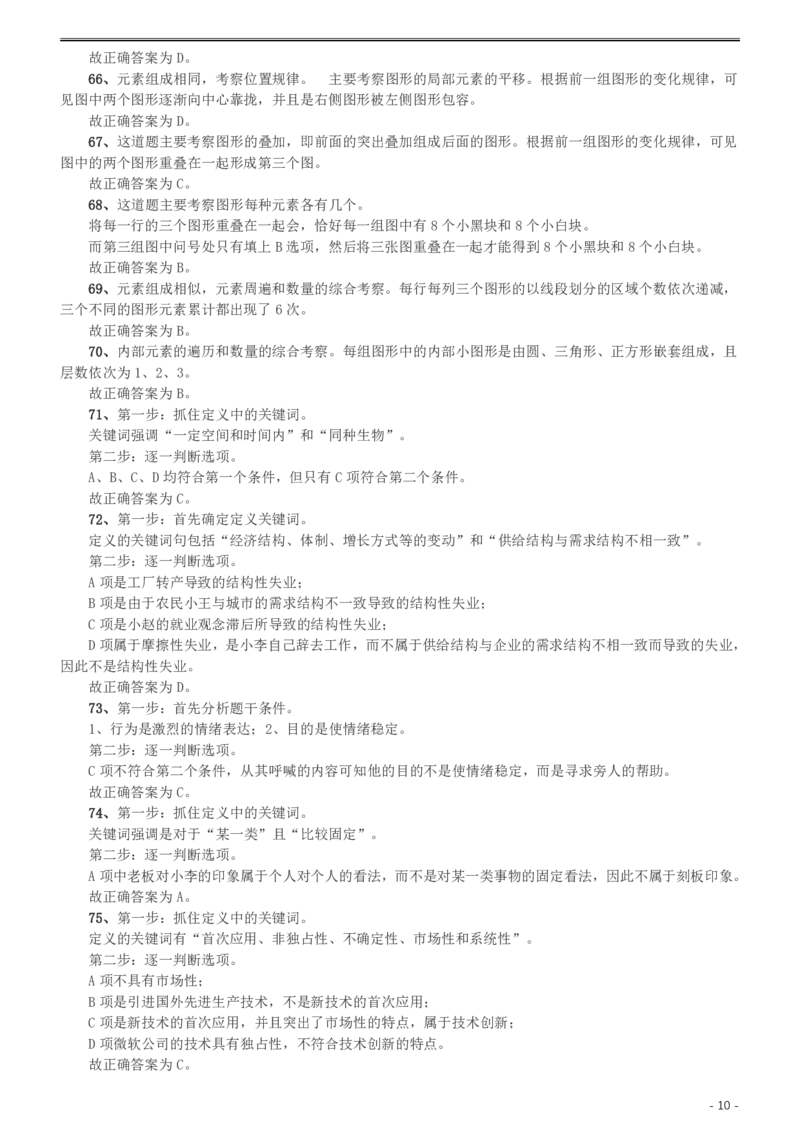 故正确答案为 D。

66、元素组成相同，考察位置规律。 主要考察图形的局部元素的平移。根据前一组图形的变化规律，可见图中两个图形逐渐向中心靠拢，并且是右侧图形被左侧图形包容。

故正确答案为 D。

67、这道题主要考察图形的叠加，即前面的突出叠加组成后面的图形。根据前一组图形的变化规律，可见图中的两个图形重叠在一起形成第三个图。

故正确答案为 C。

68、这道题主要考察图形每种元素各有几个。

将每一行的三个图形重叠在一起会，恰好每一组图中有 8 个小黑块和 8 个小白块。

而第三组图中问号处只有填上 B 选项，然后将三张图重叠在一起才能得到 8 个小黑块和 8 个小白块。

故正确答案为 B。

69、元素组成相似，元素周遍和数量的综合考察。每行每列三个图形的以线段划分的区域个数依次递减，三个不同的图形元素累计都出现了 6 次。

故正确答案为 B。

70、内部元素的遍历和数量的综合考察。每组图形中的内部小图形是由圆、三角形、正方形嵌套组成，且层数依次为 1、2、3。

故正确答案为 B。

71、第一步：抓住定义中的关键词。

关键词强调“一定空间和时间内”和“同种生物”。

第二步：逐一判断选项。

A、B、C、D 均符合第一个条件，但只有 C 项符合第二个条件。

故正确答案为 C。

72、第一步：首先确定定义关键词。

定义的关键词句包括“经济结构、体制、增长方式等的变动”和“供给结构与需求结构不相一致”。

第二步：逐一判断选项。

A 项是工厂转产导致的结构性失业；

B 项是由于农民小王与城市的需求结构不一致导致的结构性失业；

C 项是小赵的就业观念滞后所导致的结构性失业；

D 项属于摩擦性失业，是小李自己辞去工作，而不属于供给结构与企业的需求结构不相一致而导致的失业，因此不是结构性失业。

故正确答案为 D。

73、第一步：首先分析题干条件。

1、行为是激烈的情绪表达；2、目的是使情绪稳定。

第二步：逐一判断选项。

C 项不符合第二个条件，从其呼喊的内容可知他的目的不是使情绪稳定，而是寻求旁人的帮助。

故正确答案为 C。

74、第一步：抓住定义中的关键词。

关键词强调是对于“某一类”且“比较固定”。

第二步：逐一判断选项。

A 项中老板对小李的印象属于个人对个人的看法，而不是对某一类事物的固定看法，因此不属于刻板印象。

故正确答案为 A。

75、第一步：抓住定义中的关键词。

定义的关键词有“首次应用、非独占性、不确定性、市场性和系统性”。

第二步：逐一判断选项。

A 项不具有市场性；

B 项是引进国外先进生产技术，不是新技术的首次应用；

C 项是新技术的首次应用，并且突出了市场性的特点，属于技术创新；

D 项微软公司的技术具有独占性，不符合技术创新的特点。

故正确答案为 C。

- 10 -